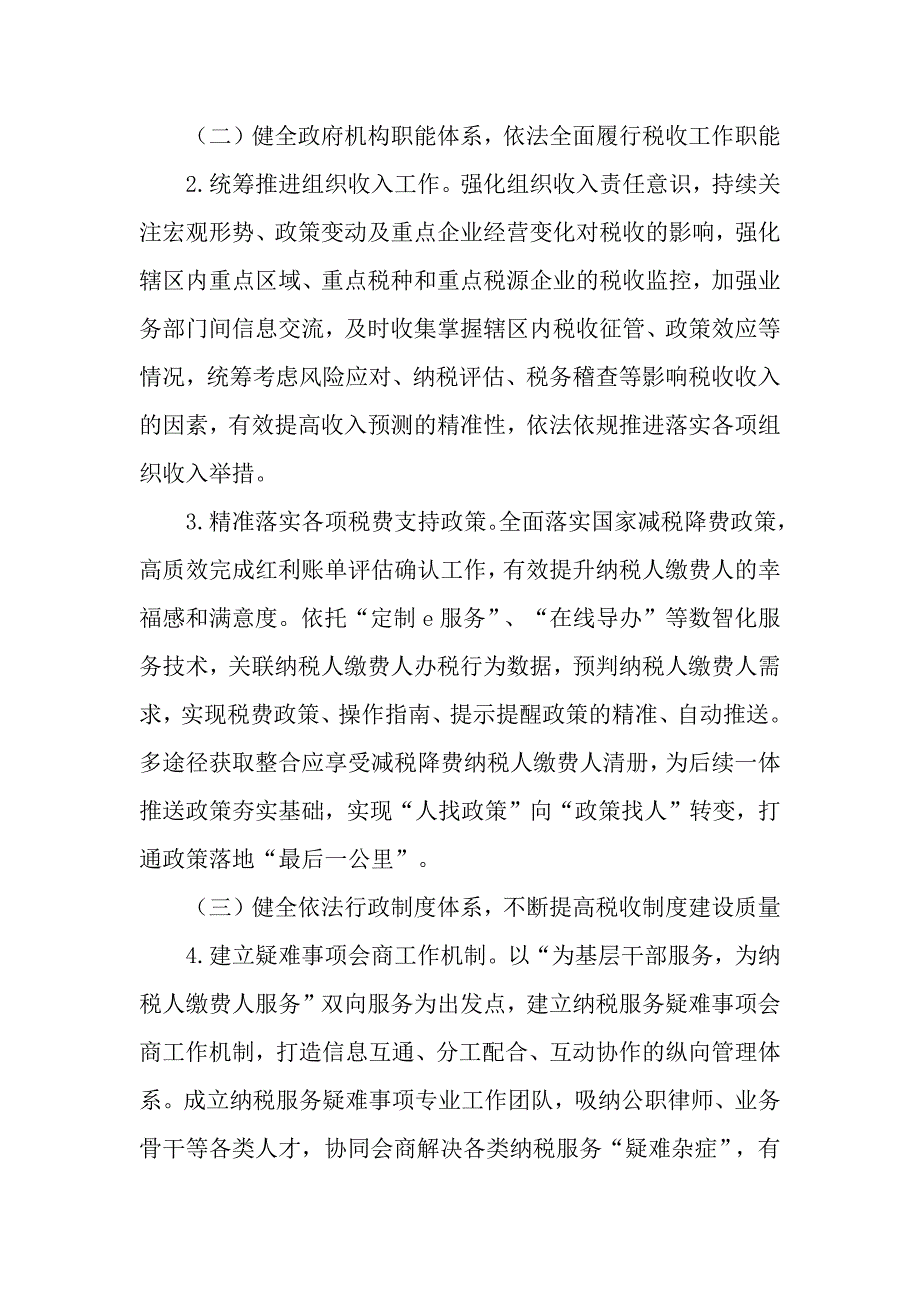 （二）健全政府机构职能体系，依法全面履行税收工作职能

2.统筹推进组织收入工作。强化组织收入责任意识，持续关注宏观形势、政策变动及重点企业经营变化对税收的影响，强化辖区内重点区域、重点税种和重点税源企业的税收监控，加强业务部门间信息交流，及时收集掌握辖区内税收征管、政策效应等情况，统筹考虑风险应对、纳税评估、税务稽查等影响税收收入的因素，有效提高收入预测的精准性，依法依规推进落实各项组织收入举措。

3.精准落实各项税费支持政策。全面落实国家减税降费政策，高质效完成红利账单评估确认工作，有效提升纳税人缴费人的幸福感和满意度。依托“定制e服务”、“在线导办”等数智化服务技术，关联纳税人缴费人办税行为数据，预判纳税人缴费人需求，实现税费政策、操作指南、提示提醒政策的精准、自动推送。多途径获取整合应享受减税降费纳税人缴费人清册，为后续一体推送政策夯实基础，实现“人找政策”向“政策找人”转变，打通政策落地“最后一公里”。

（三）健全依法行政制度体系，不断提高税收制度建设质量

4.建立疑难事项会商工作机制。以“为基层干部服务，为纳税人缴费人服务”双向服务为出发点，建立纳税服务疑难事项会商工作机制，打造信息互通、分工配合、互动协作的纵向管理体系。成立纳税服务疑难事项专业工作团队，吸纳公职律师、业务骨干等各类人才，协同会商解决各类纳税服务“疑难杂症”，有